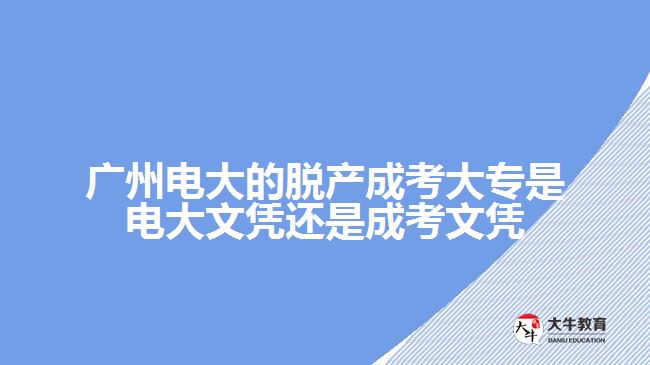 广州电大的脱产成考大专是电大文凭还是成考文凭

大牛

大牛教育
DANIU EDUCATION